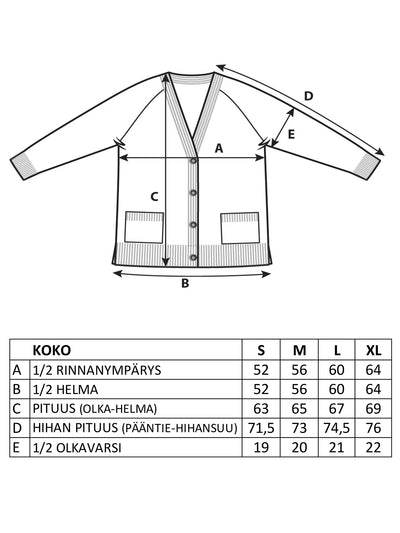 D

E

A

C

B

| | KOKO | S | M | L | XL |
|---|---|---|---|---|---|
| A | 1/2 RINNANYMPÄRYS | 52 | 56 | 60 | 64 |
| B | 1/2 HELMA | 52 | 56 | 60 | 64 |
| C | PITUUS (OLKA-HELMA) | 63 | 65 | 67 | 69 |
| D | HIHAN PITUUS (PÄÄNTIE-HIHANSUU) | 71,5 | 73 | 74,5 | 76 |
| E | 1/2 OLKAVARSI | 19 | 20 | 21 | 22 |